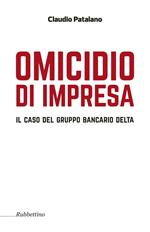 Claudio Patalano

OMICIDIO
DI IMPRESA

IL CASO DEL GRUPPO BANCARIO DELTA

Rubbettino